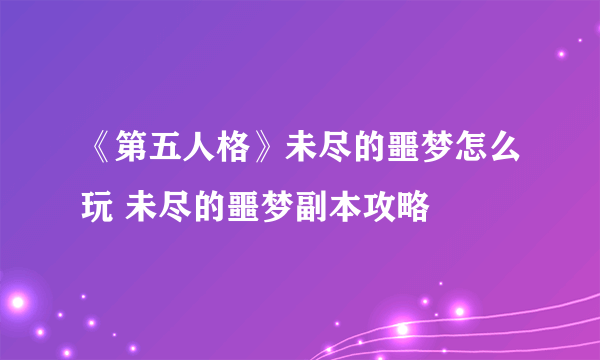 《第五人格》未尽的噩梦怎么玩 未尽的噩梦副本攻略